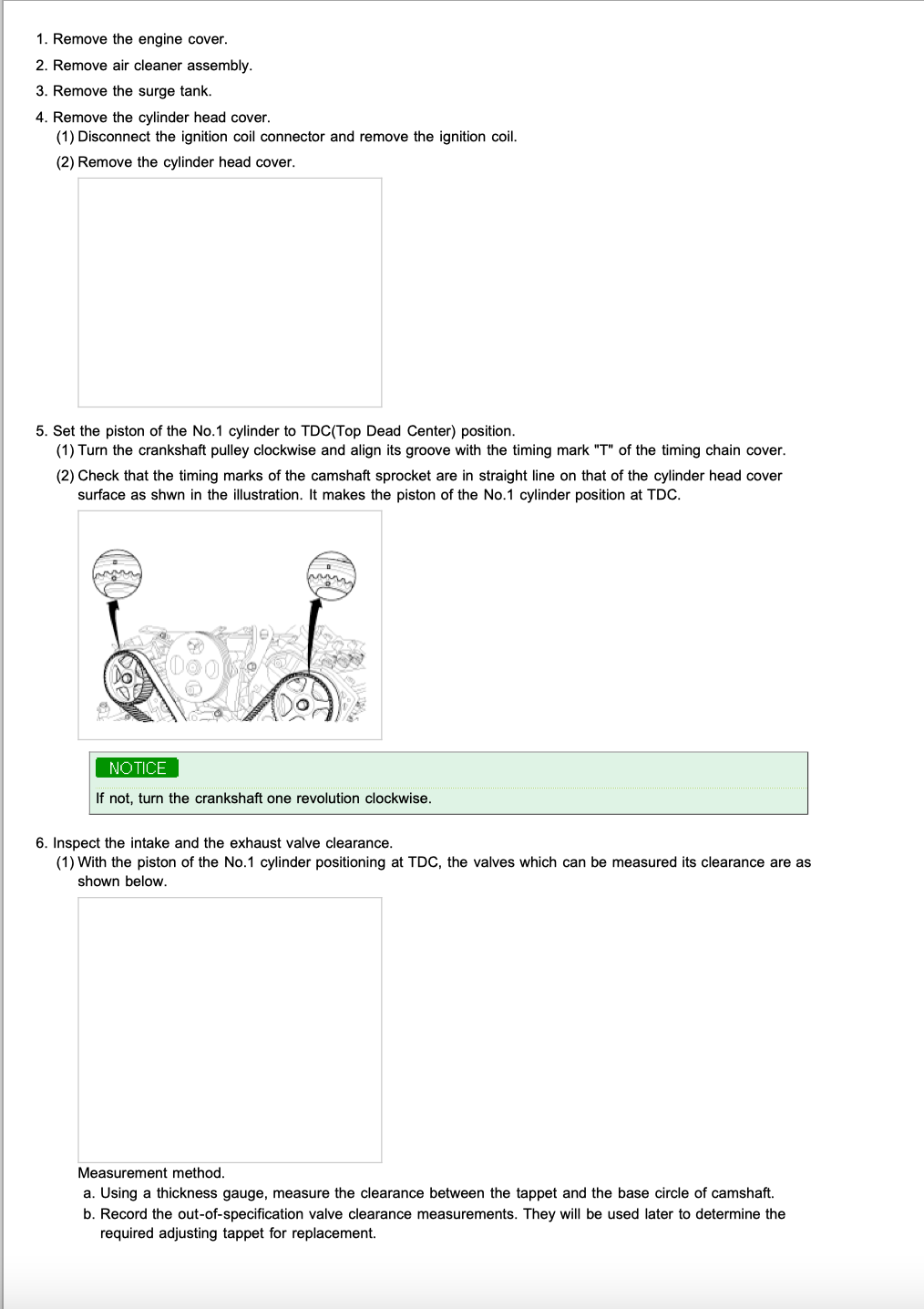 1. Remove the engine cover.

2. Remove air cleaner assembly.

3. Remove the surge tank.

4. Remove the cylinder head cover.

(1) Disconnect the ignition coil connector and remove the ignition coil.

(2) Remove the cylinder head cover.

5. Set the piston of the No.1 cylinder to TDC(Top Dead Center) position.

(1) Turn the crankshaft pulley clockwise and align its groove with the timing mark "T" of the timing chain cover.

(2) Check that the timing marks of the camshaft sprocket are in straight line on that of the cylinder head cover surface as shwn in the illustration. It makes the piston of the No.1 cylinder position at TDC.

NOTICE

If not, turn the crankshaft one revolution clockwise.

6. Inspect the intake and the exhaust valve clearance.

(1) With the piston of the No.1 cylinder positioning at TDC, the valves which can be measured its clearance are as shown below.

Measurement method.

a. Using a thickness gauge, measure the clearance between the tappet and the base circle of camshaft.

b. Record the out-of-specification valve clearance measurements. They will be used later to determine the required adjusting tappet for replacement.